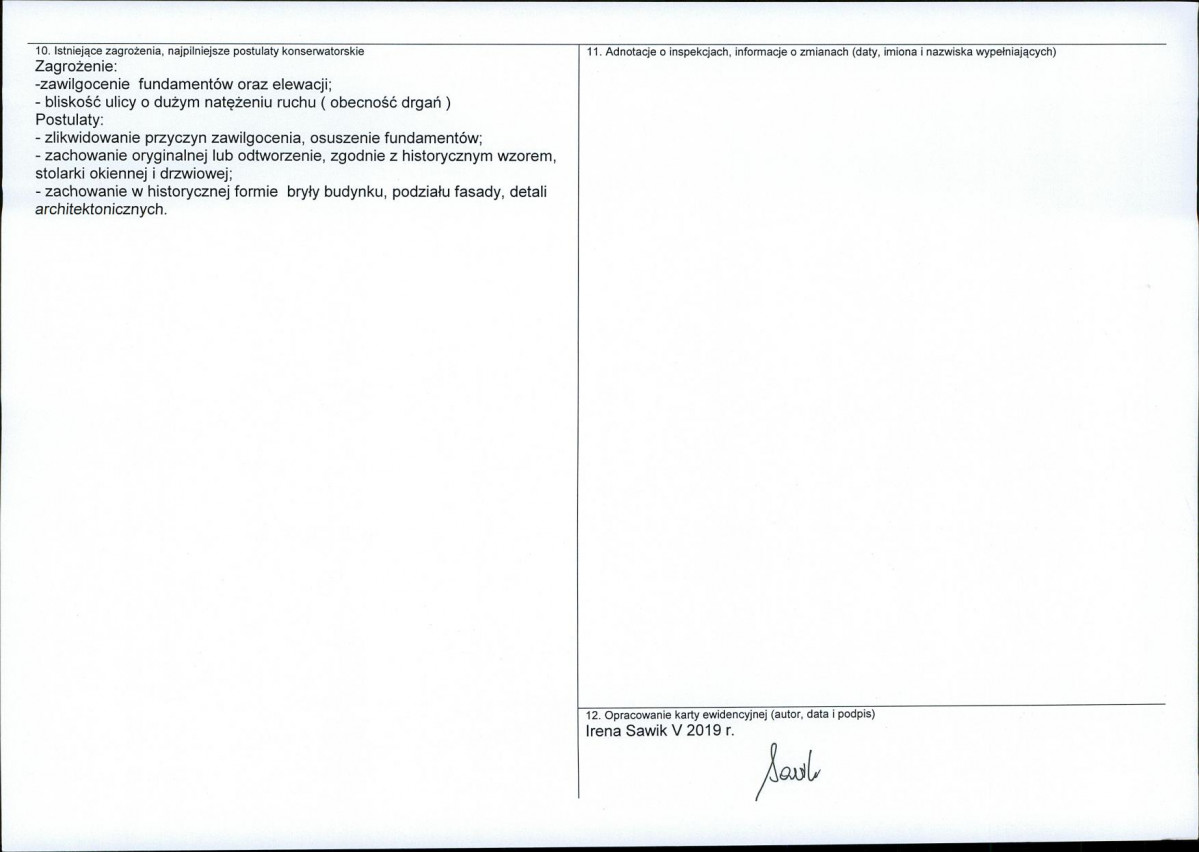 10. Istniejące zagrożenia, najpilniejsze postulaty konserwatorskie
Zagrożenie:
-zawilgocenie fundamentów oraz elewacji;
- bliskość ulicy o dużym natężeniu ruchu ( obecność drgań )
Postulaty:
- zlikwidowanie przyczyn zawilgocenia, osuszenie fundamentów;
- zachowanie oryginalnej lub odtworzenie, zgodnie z historycznym wzorem, stolarki okiennej i drzwiowej;
- zachowanie w historycznej formie bryły budynku, podziału fasady, detali architektonicznych.

11. Adnotacje o inspekcjach, informacje o zmianach (daty, imiona i nazwiska wypełniających)

12. Opracowanie karty ewidencyjnej (autor, data i podpis)
Irena Sawik V 2019 r.
Sawik